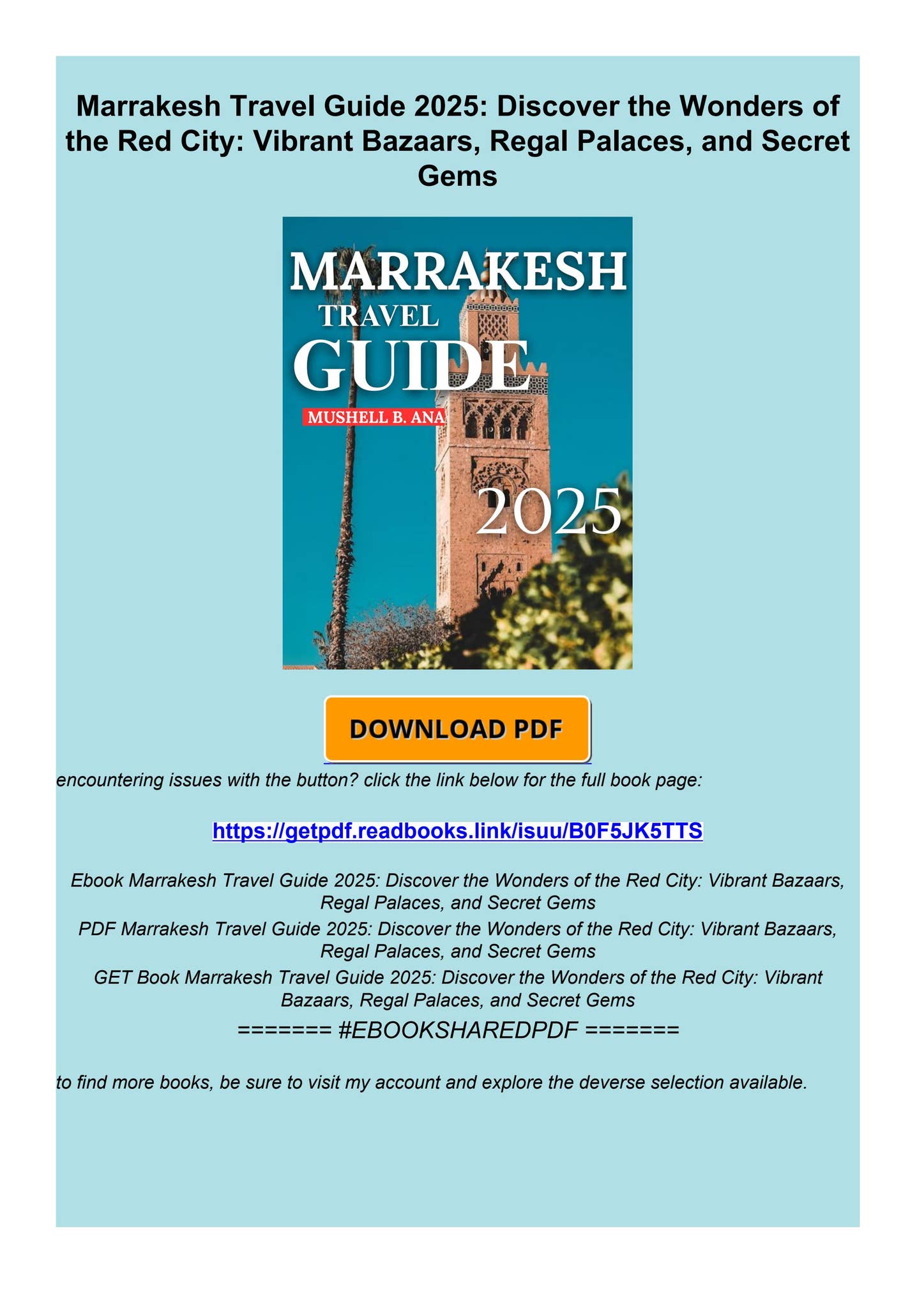 Marrakesh Travel Guide 2025: Discover the Wonders of the Red City: Vibrant Bazaars, Regal Palaces, and Secret Gems

MARRAKESH
TRAVEL
GUIDE
MUSHELL B. ANA
2025

DOWNLOAD PDF

encountering issues with the button? click the link below for the full book page:

https://getpdf.readbooks.link/isuu/B0F5JK5TTS

Ebook Marrakesh Travel Guide 2025: Discover the Wonders of the Red City: Vibrant Bazaars, Regal Palaces, and Secret Gems
PDF Marrakesh Travel Guide 2025: Discover the Wonders of the Red City: Vibrant Bazaars, Regal Palaces, and Secret Gems
GET Book Marrakesh Travel Guide 2025: Discover the Wonders of the Red City: Vibrant Bazaars, Regal Palaces, and Secret Gems
======= #EBOOKSHAREDPDF =======

to find more books, be sure to visit my account and explore the deverse selection available.